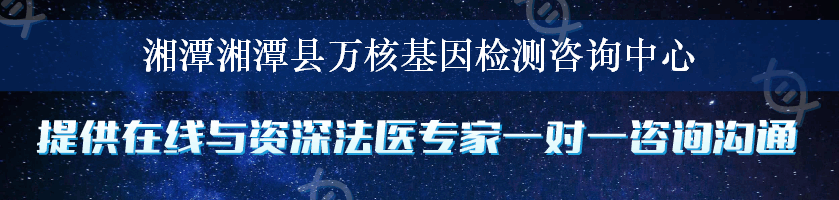 湘潭湘潭县万核基因检测咨询中心

提供在线与资深法医专家一对一咨询沟通